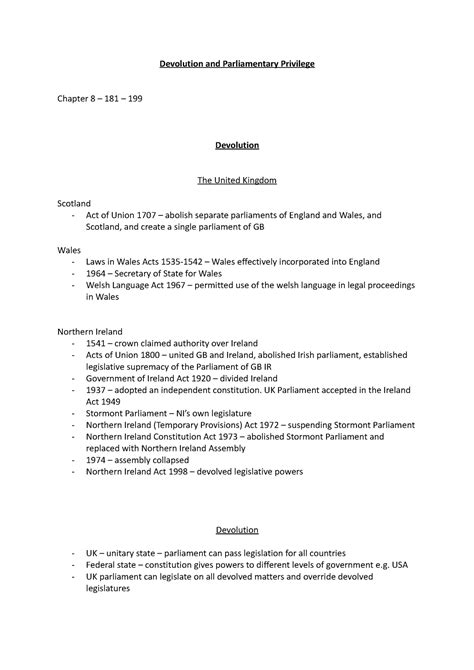 Devolution and Parliamentary Privilege

Chapter 8 – 181 – 199

Devolution

The United Kingdom

Scotland
- Act of Union 1707 – abolish separate parliaments of England and Wales, and Scotland, and create a single parliament of GB

Wales
- Laws in Wales Acts 1535-1542 – Wales effectively incorporated into England
- 1964 – Secretary of State for Wales
- Welsh Language Act 1967 – permitted use of the welsh language in legal proceedings in Wales

Northern Ireland
- 1541 – crown claimed authority over Ireland
- Acts of Union 1800 – united GB and Ireland, abolished Irish parliament, established legislative supremacy of the Parliament of GB IR
- Government of Ireland Act 1920 – divided Ireland
- 1937 – adopted an independent constitution. UK Parliament accepted in the Ireland Act 1949
- Stormont Parliament – NI's own legislature
- Northern Ireland (Temporary Provisions) Act 1972 – suspending Stormont Parliament
- Northern Ireland Constitution Act 1973 – abolished Stormont Parliament and replaced with Northern Ireland Assembly
- 1974 – assembly collapsed
- Northern Ireland Act 1998 – devolved legislative powers

Devolution

- UK – unitary state – parliament can pass legislation for all countries
- Federal state – constitution gives powers to different levels of government e.g. USA
- UK parliament can legislate on all devolved matters and override devolved legislatures